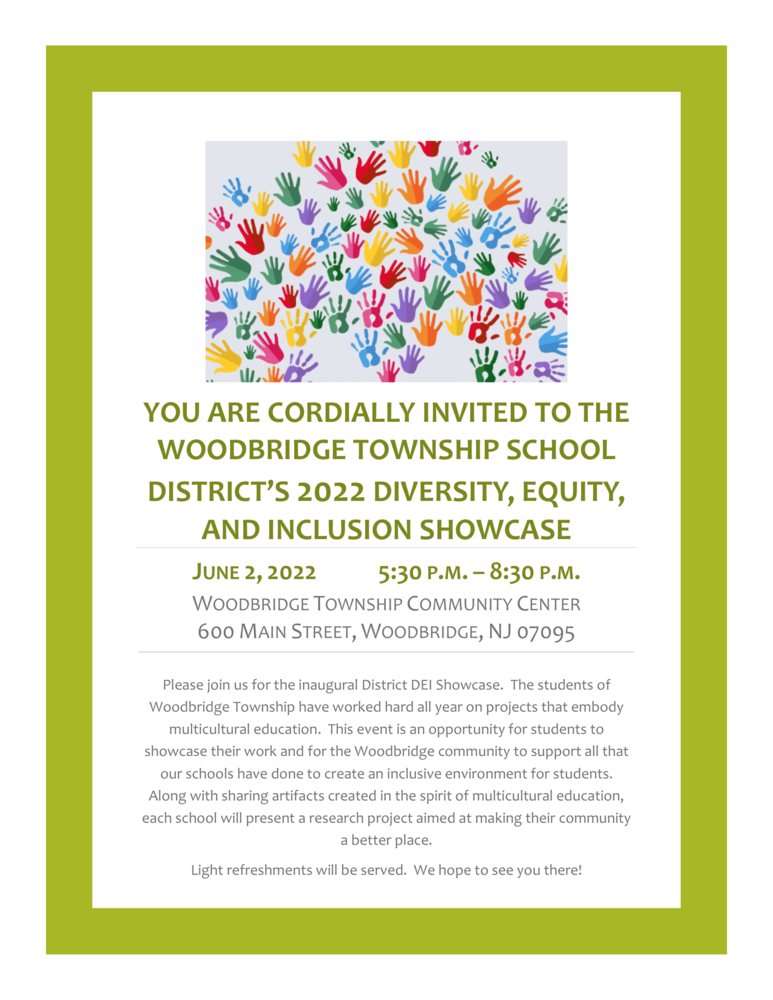 YOU ARE CORDIALLY INVITED TO THE WOODBRIDGE TOWNSHIP SCHOOL DISTRICT'S 2022 DIVERSITY, EQUITY, AND INCLUSION SHOWCASE

JUNE 2, 2022 5:30 P.M. – 8:30 P.M.

WOODBRIDGE TOWNSHIP COMMUNITY CENTER
600 MAIN STREET, WOODBRIDGE, NJ 07095

Please join us for the inaugural District DEI Showcase. The students of Woodbridge Township have worked hard all year on projects that embody multicultural education. This event is an opportunity for students to showcase their work and for the Woodbridge community to support all that our schools have done to create an inclusive environment for students. Along with sharing artifacts created in the spirit of multicultural education, each school will present a research project aimed at making their community a better place.

Light refreshments will be served. We hope to see you there!